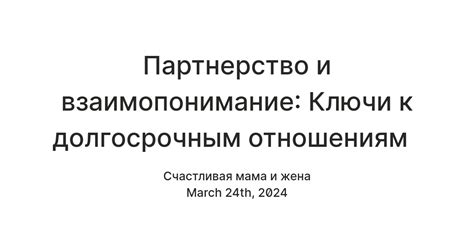 Партнерство и взаимопонимание: Ключи к долгосрочным отношениям

Счастливая мама и жена
March 24th, 2024